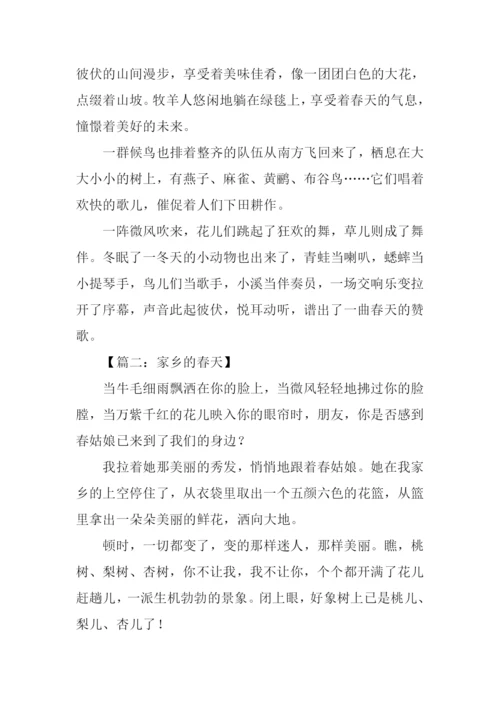 彼伏的山间漫步，享受着美味佳肴，像一团团白色的大花，点缀着山坡。牧羊人悠闲地躺在绿毯上，享受着春天的气息，憧憬着美好的未来。

一群候鸟也排着整齐的队伍从南方飞回来了，栖息在大大小小的树上，有燕子、麻雀、黄鹂、布谷鸟……它们唱着欢快的歌儿，催促着人们下田耕作。

一阵微风吹来，花儿们跳起了狂欢的舞，草儿则成了舞伴。冬眠了一冬天的小动物也出来了，青蛙当喇叭，蟋蟀当小提琴手，鸟儿们当歌手，小溪当伴奏员，一场交响乐变拉开了序幕，声音此起彼伏，悦耳动听，谱出了一曲春天的赞歌。

【篇二：家乡的春天】

当牛毛细雨飘洒在你的脸上，当微风轻轻地拂过你的脸膛，当万紫千红的花儿映入你的眼帘时，朋友，你是否感到春姑娘已来到了我们的身边？

我拉着她那美丽的秀发，悄悄地跟着春姑娘。她在我家乡的上空停住了，从衣袋里取出一个五颜六色的花篮，从篮里拿出一朵朵美丽的鲜花，洒向大地。

顿时，一切都变了，变的那样迷人，那样美丽。瞧，桃树、梨树、杏树，你不让我，我不让你，个个都开满了花儿赶趟儿，一派生机勃勃的景象。闭上眼，好象树上已是桃儿、梨儿、杏儿了！